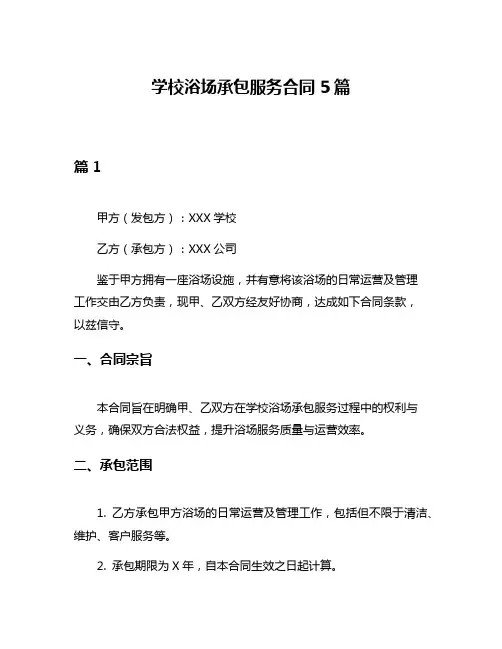 学校浴场承包服务合同 5 篇

篇 1

甲方（发包方）：XXX 学校

乙方（承包方）：XXX 公司

鉴于甲方拥有一座浴场设施，并有意将该浴场的日常运营及管理工作交由乙方负责，现甲、乙双方经友好协商，达成如下合同条款，以兹信守。

一、合同宗旨

本合同旨在明确甲、乙双方在学校浴场承包服务过程中的权利与义务，确保双方合法权益，提升浴场服务质量与运营效率。

二、承包范围

1. 乙方承包甲方浴场的日常运营及管理工作，包括但不限于清洁、维护、客户服务等。

2. 承包期限为 X 年，自本合同生效之日起计算。